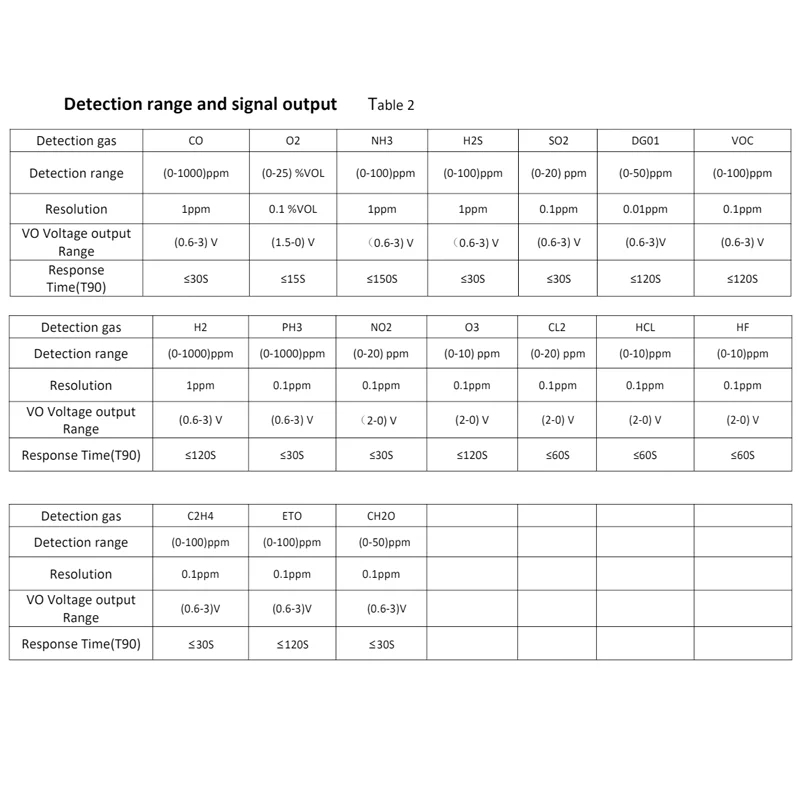 Detection range and signal output Table 2

| Detection gas | CO | O2 | NH3 | H2S | SO2 | DG01 | VOC |
|---|---|---|---|---|---|---|---|
| Detection range | (0-1000)ppm | (0-25) %VOL | (0-100)ppm | (0-100)ppm | (0-20) ppm | (0-50)ppm | (0-100)ppm |
| Resolution | 1ppm | 0.1 %VOL | 1ppm | 1ppm | 0.1ppm | 0.01ppm | 0.1ppm |
| VO Voltage output Range | (0.6-3) V | (1.5-0) V | （0.6-3) V | （0.6-3) V | (0.6-3) V | (0.6-3)V | (0.6-3) V |
| Response Time(T90) | ≤30S | ≤15S | ≤150S | ≤30S | ≤30S | ≤120S | ≤120S |

| Detection gas | H2 | PH3 | NO2 | O3 | CL2 | HCL | HF |
|---|---|---|---|---|---|---|---|
| Detection range | (0-1000)ppm | (0-1000)ppm | (0-20) ppm | (0-10) ppm | (0-20) ppm | (0-10)ppm | (0-10)ppm |
| Resolution | 1ppm | 0.1ppm | 0.1ppm | 0.1ppm | 0.1ppm | 0.1ppm | 0.1ppm |
| VO Voltage output Range | (0.6-3) V | (0.6-3) V | （2-0) V | (2-0) V | (2-0) V | (2-0) V | (2-0) V |
| Response Time(T90) | ≤120S | ≤30S | ≤30S | ≤120S | ≤60S | ≤60S | ≤60S |

| Detection gas | C2H4 | ETO | CH2O | | | | |
|---|---|---|---|---|---|---|---|
| Detection range | (0-100)ppm | (0-100)ppm | (0-50)ppm | | | | |
| Resolution | 0.1ppm | 0.1ppm | 0.1ppm | | | | |
| VO Voltage output Range | (0.6-3)V | (0.6-3)V | (0.6-3)V | | | | |
| Response Time(T90) | ≤30S | ≤120S | ≤30S | | | | |